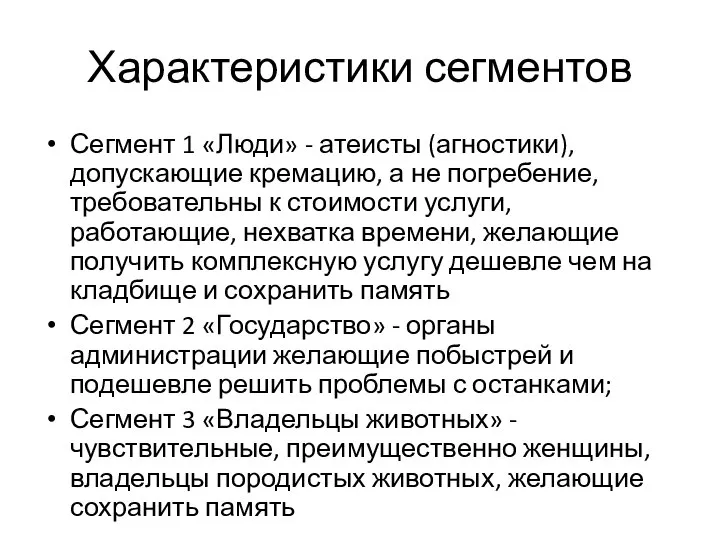 Характеристики сегментов

• Сегмент 1 «Люди» - атеисты (агностики), допускающие кремацию, а не погребение, требовательны к стоимости услуги, работающие, нехватка времени, желающие получить комплексную услугу дешевле чем на кладбище и сохранить память
• Сегмент 2 «Государство» - органы администрации желающие побыстрей и подешевле решить проблемы с останками;
• Сегмент 3 «Владельцы животных» - чувствительные, преимущественно женщины, владельцы породистых животных, желающие сохранить память